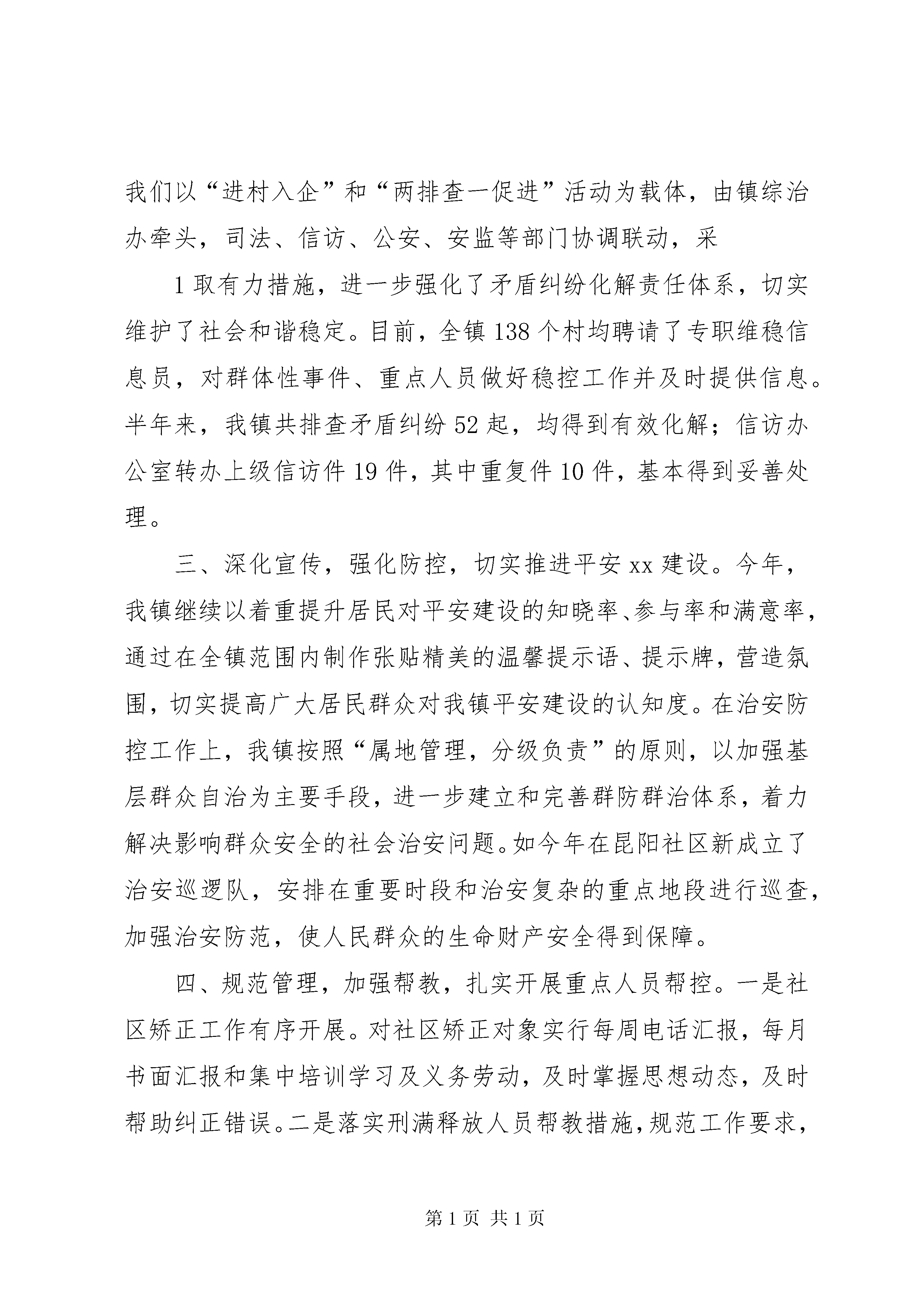 我们以“进村入企”和“两排查一促进”活动为载体，由镇综治办牵头，司法、信访、公安、安监等部门协调联动，采

1 取有力措施，进一步强化了矛盾纠纷化解责任体系，切实维护了社会和谐稳定。目前，全镇 138 个村均聘请了专职维稳信息员，对群体性事件、重点人员做好稳控工作并及时提供信息。半年来，我镇共排查矛盾纠纷 52 起，均得到有效化解；信访办公室转办上级信访件 19 件，其中重复件 10 件，基本得到妥善处理。

三、深化宣传，强化防控，切实推进平安 xx 建设。今年，我镇继续以着重提升居民对平安建设的知晓率、参与率和满意率，通过在全镇范围内制作张贴精美的温馨提示语、提示牌，营造氛围，切实提高广大居民群众对我镇平安建设的认知度。在治安防控工作上，我镇按照“属地管理，分级负责”的原则，以加强基层群众自治为主要手段，进一步建立和完善群防群治体系，着力解决影响群众安全的社会治安问题。如今年在昆阳社区新成立了治安巡逻队，安排在重要时段和治安复杂的重点地段进行巡查，加强治安防范，使人民群众的生命财产安全得到保障。

四、规范管理，加强帮教，扎实开展重点人员帮控。一是社区矫正工作有序开展。对社区矫正对象实行每周电话汇报，每月书面汇报和集中培训学习及义务劳动，及时掌握思想动态，及时帮助纠正错误。二是落实刑满释放人员帮教措施，规范工作要求，

第 1 页 共 1 页